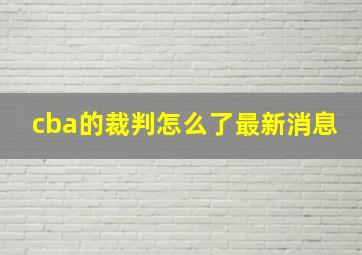 cba的裁判怎么了最新消息